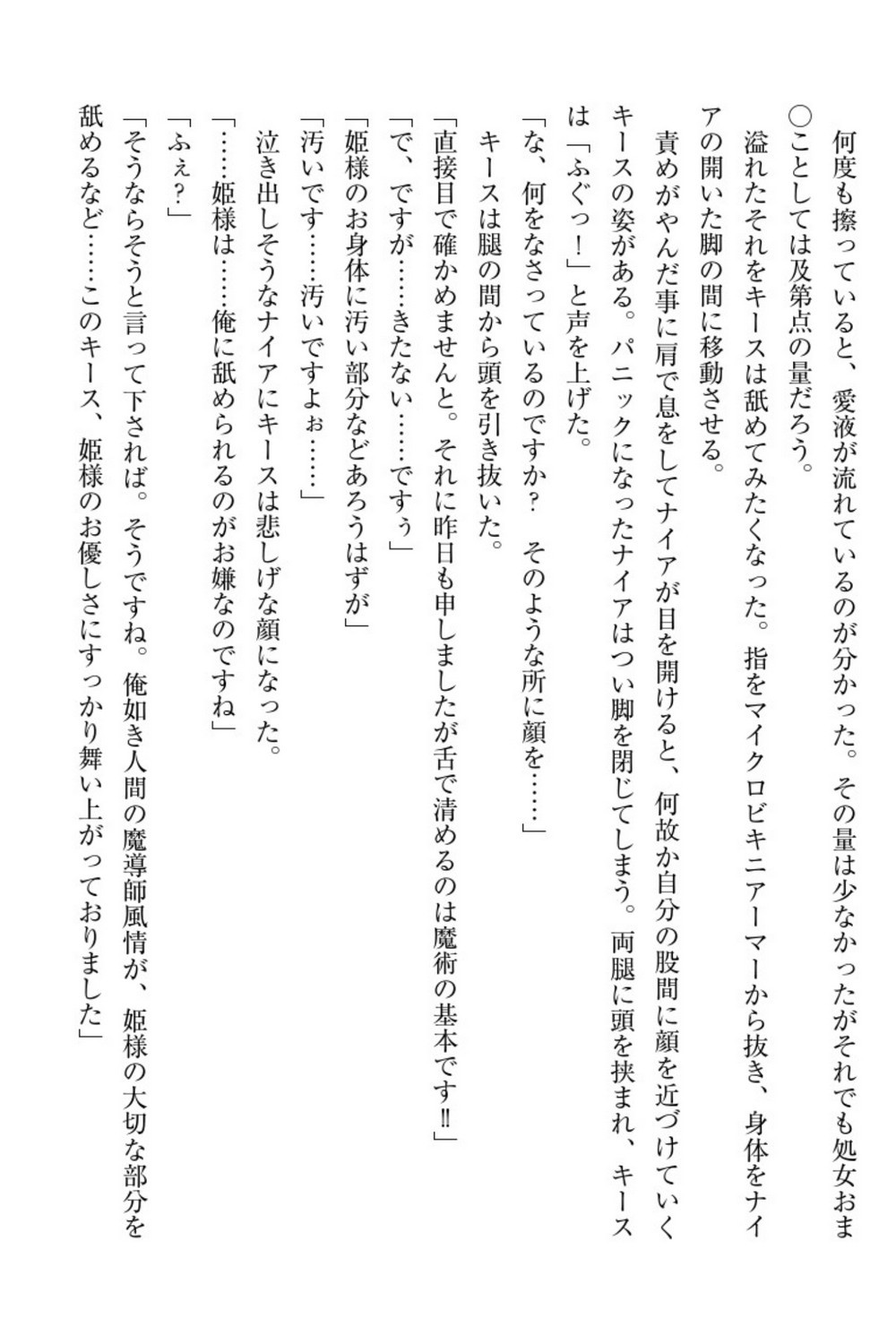 何度も擦っていると、愛液が流れているのが分かった。その量は少なかったがそれでも処女おま○ことしては及第点の量だろう。

溢れたそれをキースは舐めてみたくなった。指をマイクロビキニアーマーから抜き、身体をナイアの開いた脚の間に移動させる。

責めがやんだ事に肩で息をしてナイアが目を開けると、何故か自分の股間に顔を近づけていくキースの姿がある。パニックになったナイアはつい脚を閉じてしまう。両腿に頭を挟まれ、キースは「ふぐっ！」と声を上げた。

「な、何をなさっているのですか？　そのような所に顔を……」

キースは腿の間から頭を引き抜いた。

「直接目で確かめませんと。それに昨日も申しましたが舌で清めるのは魔術の基本です‼」

「で、ですが……きたない……ですぅ」

「姫様のお身体に汚い部分などあろうはずが」

「汚いです……汚いですよぉ……」

泣き出しそうなナイアにキースは悲しげな顔になった。

「……姫様は……俺に舐められるのがお嫌なのですね」

「ふぇ？」

「そうならそうと言って下されば。そうですね。俺如き人間の魔導師風情が、姫様の大切な部分を舐めるなど……このキース、姫様のお優しさにすっかり舞い上がっておりました」